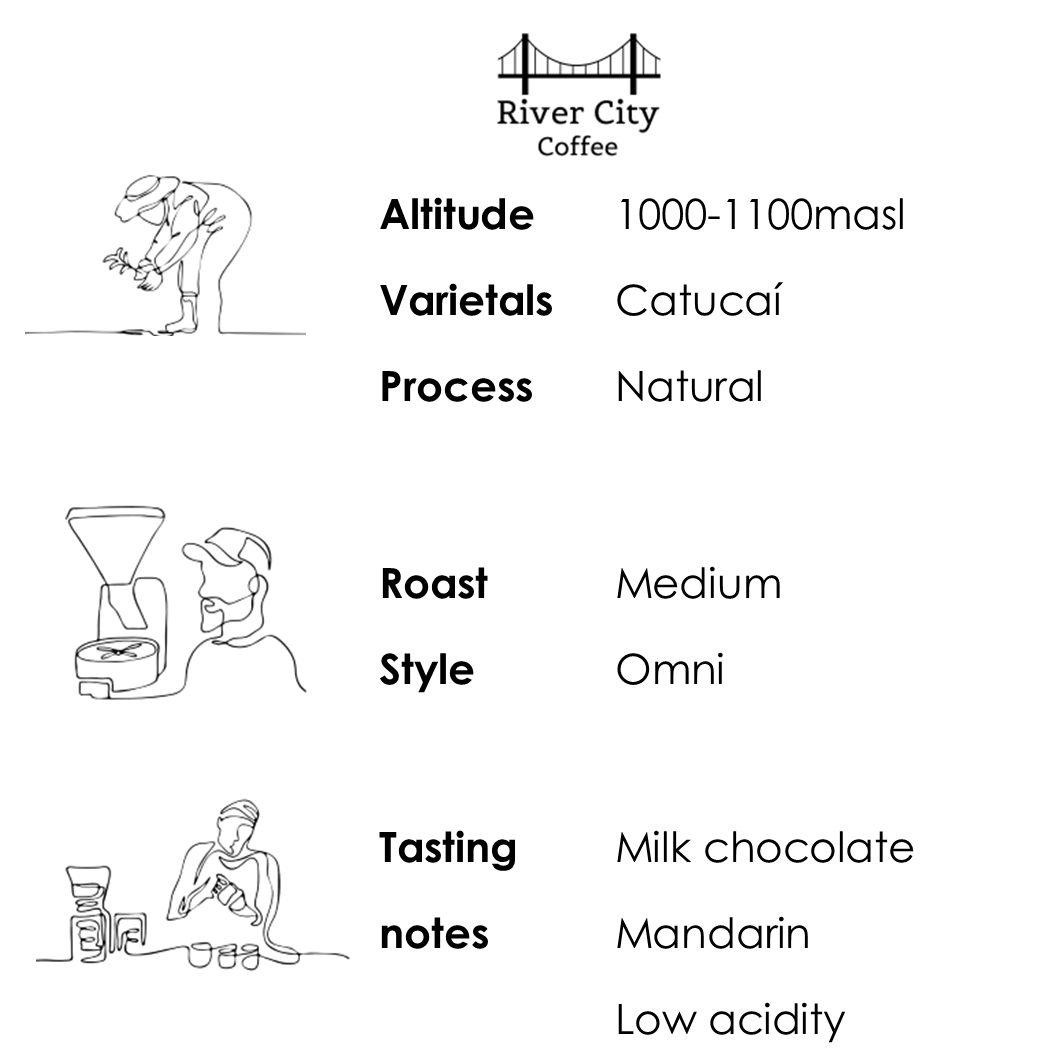 River City
Coffee

Altitude 1000-1100masl

Varietals Catucaí

Process Natural

Roast Medium

Style Omni

Tasting notes Milk chocolate
Mandarin
Low acidity